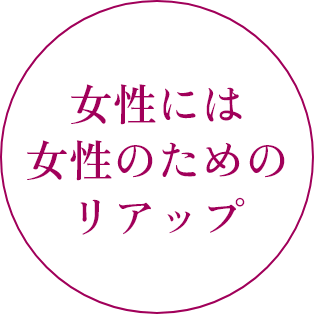 女性には
女性のための
リアップ